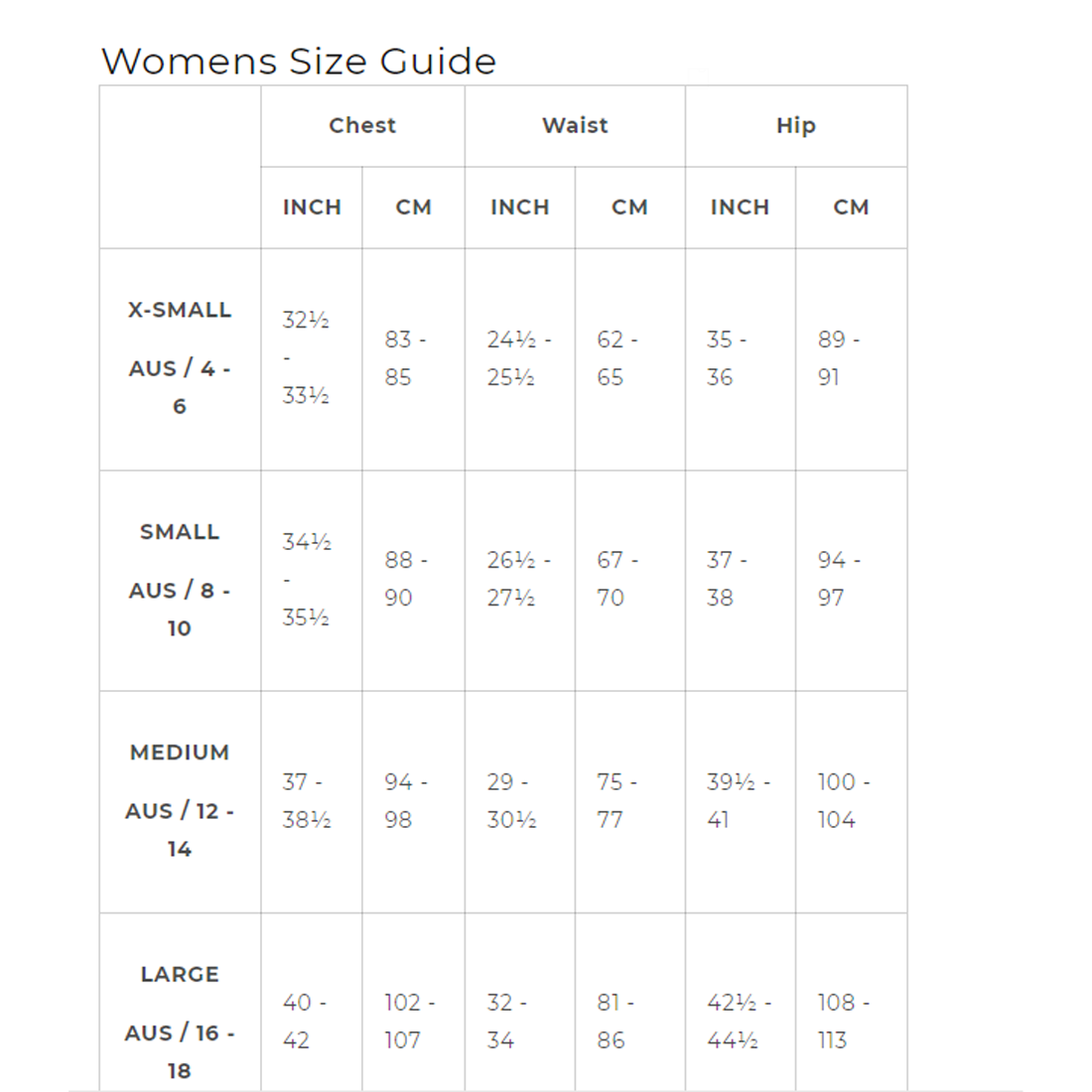 Womens Size Guide

| | Chest | | Waist | | Hip | |
|---|---|---|---|---|---|---|
| | INCH | CM | INCH | CM | INCH | CM |
| X-SMALL AUS / 4 - 6 | 32½ - 33½ | 83 - 85 | 24½ - 25½ | 62 - 65 | 35 - 36 | 89 - 91 |
| SMALL AUS / 8 - 10 | 34½ - 35½ | 88 - 90 | 26½ - 27½ | 67 - 70 | 37 - 38 | 94 - 97 |
| MEDIUM AUS / 12 - 14 | 37 - 38½ | 94 - 98 | 29 - 30½ | 75 - 77 | 39½ - 41 | 100 - 104 |
| LARGE AUS / 16 - 18 | 40 - 42 | 102 - 107 | 32 - 34 | 81 - 86 | 42½ - 44½ | 108 - 113 |